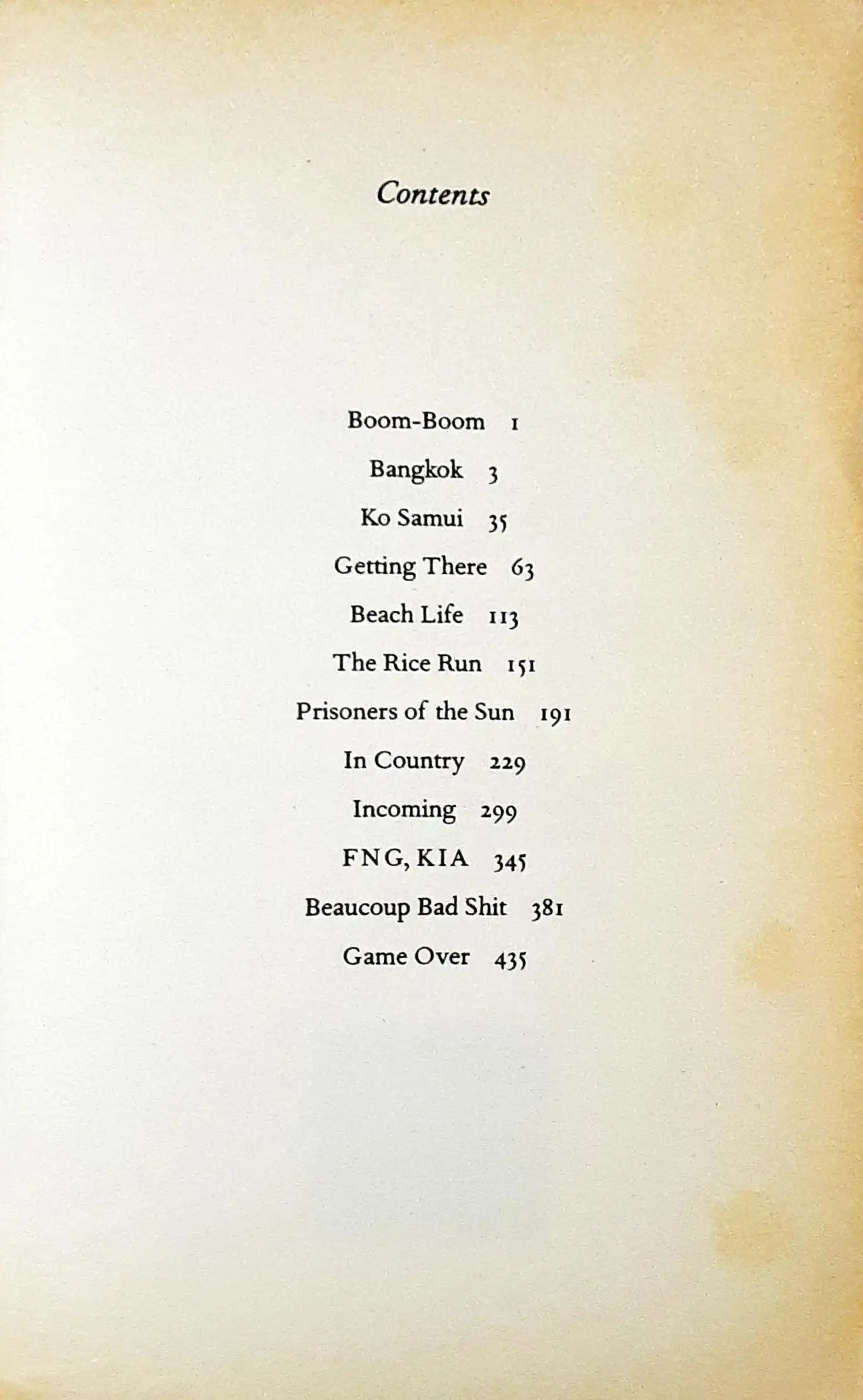 Contents

Boom-Boom 1

Bangkok 3

Ko Samui 35

Getting There 63

Beach Life 113

The Rice Run 151

Prisoners of the Sun 191

In Country 229

Incoming 299

FNG, KIA 345

Beaucoup Bad Shit 381

Game Over 435